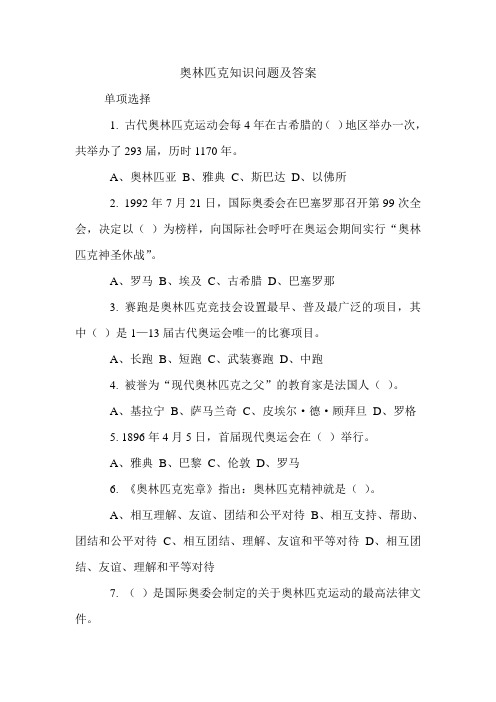 奥林匹克知识问题及答案

单项选择

1. 古代奥林匹克运动会每 4 年在古希腊的（ ）地区举办一次，共举办了 293 届，历时 1170 年。

A、奥林匹亚 B、雅典 C、斯巴达 D、以佛所

2. 1992 年 7 月 21 日，国际奥委会在巴塞罗那召开第 99 次全会，决定以（ ）为榜样，向国际社会呼吁在奥运会期间实行“奥林匹克神圣休战”。

A、罗马 B、埃及 C、古希腊 D、巴塞罗那

3. 赛跑是奥林匹克竞技会设置最早、普及最广泛的项目，其中（ ）是 1—13 届古代奥运会唯一的比赛项目。

A、长跑 B、短跑 C、武装赛跑 D、中跑

4. 被誉为“现代奥林匹克之父”的教育家是法国人（ ）。

A、基拉宁 B、萨马兰奇 C、皮埃尔·德·顾拜旦 D、罗格

5. 1896 年 4 月 5 日，首届现代奥运会在（ ）举行。

A、雅典 B、巴黎 C、伦敦 D、罗马

6. 《奥林匹克宪章》指出：奥林匹克精神就是（ ）。

A、相互理解、友谊、团结和公平对待 B、相互支持、帮助、团结和公平对待 C、相互团结、理解、友谊和平等对待 D、相互团结、友谊、理解和平等对待

7. （ ）是国际奥委会制定的关于奥林匹克运动的最高法律文件。